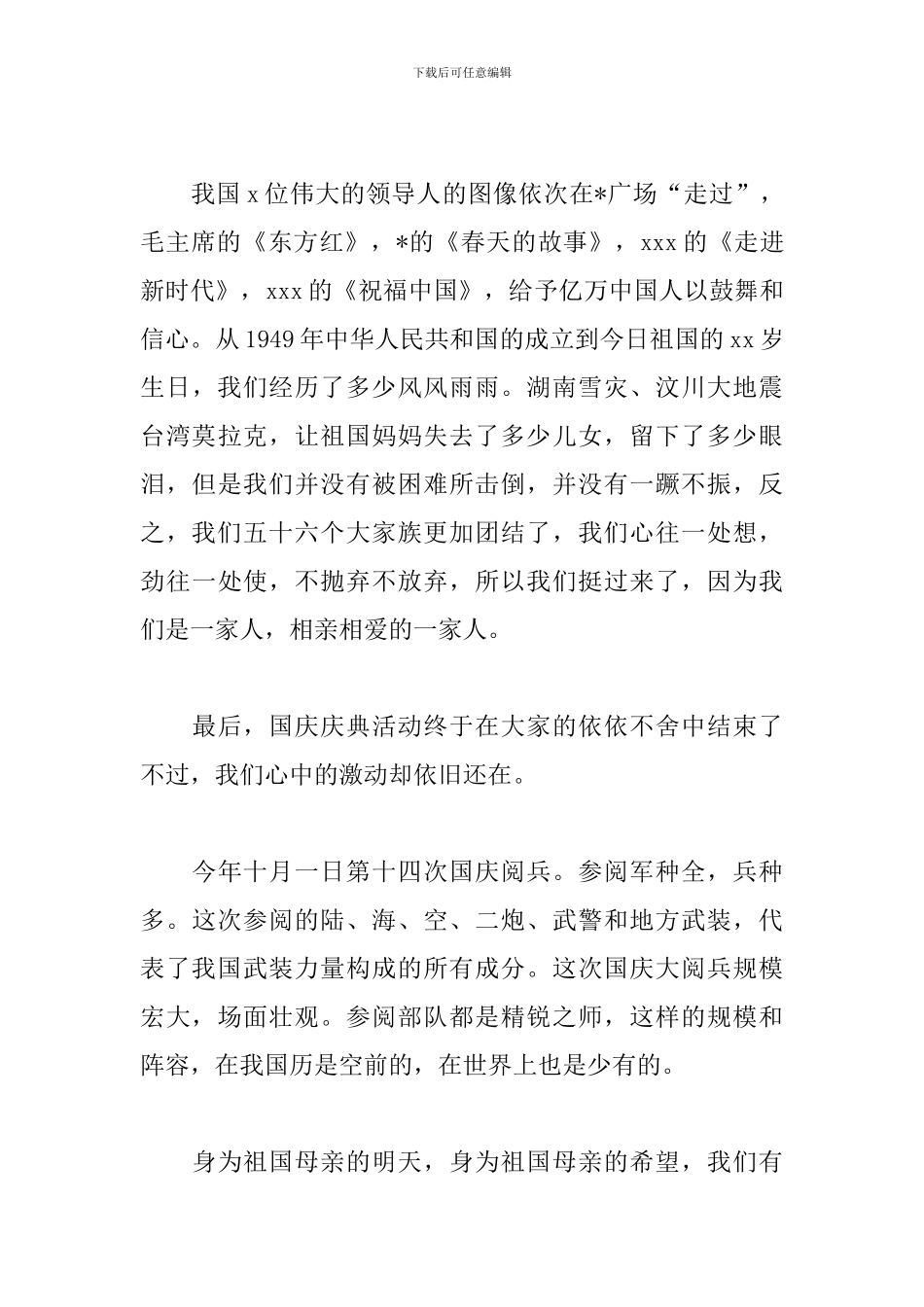 下载后可任意编辑

我国 x 位伟大的领导人的图像依次在*广场“走过”，毛主席的《东方红》，*的《春天的故事》，xxx 的《走进新时代》，xxx 的《祝福中国》，给予亿万中国人以鼓舞和信心。从 1949 年中华人民共和国的成立到今日祖国的 xx 岁生日，我们经历了多少风风雨雨。湖南雪灾、汶川大地震台湾莫拉克，让祖国妈妈失去了多少儿女，留下了多少眼泪，但是我们并没有被困难所击倒，并没有一蹶不振，反之，我们五十六个大家族更加团结了，我们心往一处想，劲往一处使，不抛弃不放弃，所以我们挺过来了，因为我们是一家人，相亲相爱的一家人。

最后，国庆庆典活动终于在大家的依依不舍中结束了不过，我们心中的激动却依旧还在。

今年十月一日第十四次国庆阅兵。参阅军种全，兵种多。这次参阅的陆、海、空、二炮、武警和地方武装，代表了我国武装力量构成的所有成分。这次国庆大阅兵规模宏大，场面壮观。参阅部队都是精锐之师，这样的规模和阵容，在我国历是空前的，在世界上也是少有的。

身为祖国母亲的明天，身为祖国母亲的希望，我们有